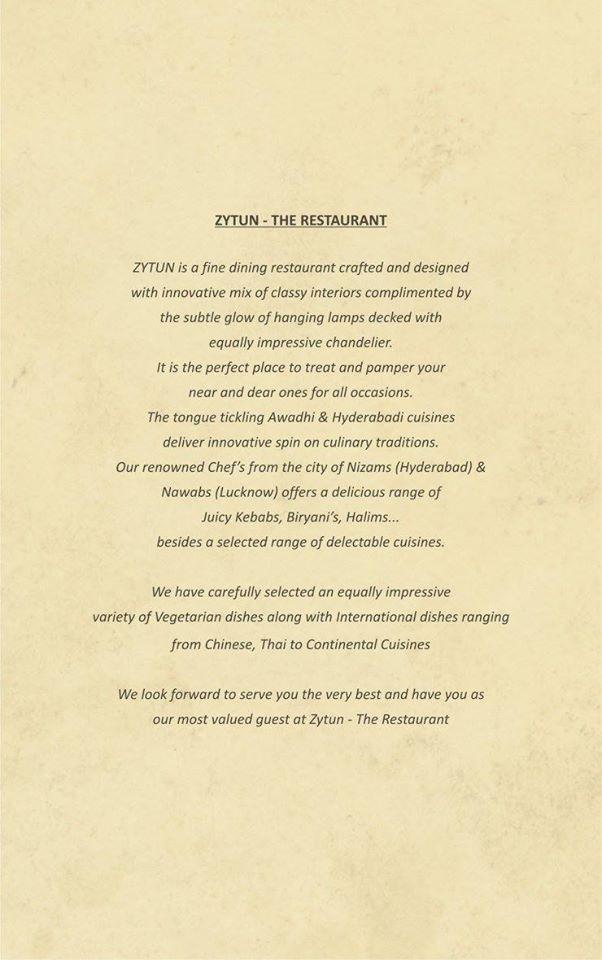 ZYTUN - THE RESTAURANT

ZYTUN is a fine dining restaurant crafted and designed with innovative mix of classy interiors complimented by the subtle glow of hanging lamps decked with equally impressive chandelier.
It is the perfect place to treat and pamper your near and dear ones for all occasions.
The tongue tickling Awadhi & Hyderabadi cuisines deliver innovative spin on culinary traditions.
Our renowned Chef's from the city of Nizams (Hyderabad) & Nawabs (Lucknow) offers a delicious range of Juicy Kebabs, Biryani's, Halims...
besides a selected range of delectable cuisines.

We have carefully selected an equally impressive variety of Vegetarian dishes along with International dishes ranging from Chinese, Thai to Continental Cuisines

We look forward to serve you the very best and have you as our most valued guest at Zytun - The Restaurant